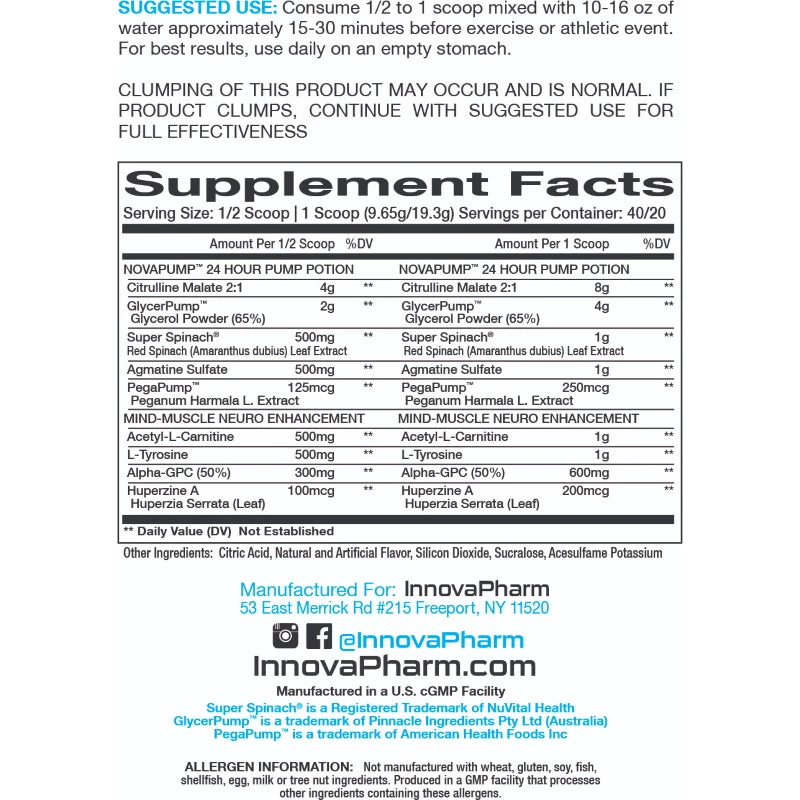 SUGGESTED USE: Consume 1/2 to 1 scoop mixed with 10-16 oz of water approximately 15-30 minutes before exercise or athletic event. For best results, use daily on an empty stomach.

CLUMPING OF THIS PRODUCT MAY OCCUR AND IS NORMAL. IF PRODUCT CLUMPS, CONTINUE WITH SUGGESTED USE FOR FULL EFFECTIVENESS

Supplement Facts

Serving Size: 1/2 Scoop | 1 Scoop (9.65g/19.3g) Servings per Container: 40/20

| | Amount Per 1/2 Scoop | %DV | | Amount Per 1 Scoop | %DV |
|---|---|---|---|---|---|
| NOVAPUMP™ 24 HOUR PUMP POTION | | | NOVAPUMP™ 24 HOUR PUMP POTION | | |
| Citrulline Malate 2:1 | 4g | ** | Citrulline Malate 2:1 | 8g | ** |
| GlycerPump™ Glycerol Powder (65%) | 2g | ** | GlycerPump™ Glycerol Powder (65%) | 4g | ** |
| Super Spinach® Red Spinach (Amaranthus dubius) Leaf Extract | 500mg | ** | Super Spinach® Red Spinach (Amaranthus dubius) Leaf Extract | 1g | ** |
| Agmatine Sulfate | 500mg | ** | Agmatine Sulfate | 1g | ** |
| PegaPump™ Peganum Harmala L. Extract | 125mcg | ** | PegaPump™ Peganum Harmala L. Extract | 250mcg | ** |
| MIND-MUSCLE NEURO ENHANCEMENT | | | MIND-MUSCLE NEURO ENHANCEMENT | | |
| Acetyl-L-Carnitine | 500mg | ** | Acetyl-L-Carnitine | 1g | ** |
| L-Tyrosine | 500mg | ** | L-Tyrosine | 1g | ** |
| Alpha-GPC (50%) | 300mg | ** | Alpha-GPC (50%) | 600mg | ** |
| Huperzine A Huperzia Serrata (Leaf) | 100mcg | ** | Huperzine A Huperzia Serrata (Leaf) | 200mcg | ** |

** Daily Value (DV) Not Established

Other Ingredients: Citric Acid, Natural and Artificial Flavor, Silicon Dioxide, Sucralose, Acesulfame Potassium

Manufactured For: InnovaPharm
53 East Merrick Rd #215 Freeport, NY 11520

@InnovaPharm

InnovaPharm.com

Manufactured in a U.S. cGMP Facility
Super Spinach® is a Registered Trademark of NuVital Health
GlycerPump™ is a trademark of Pinnacle Ingredients Pty Ltd (Australia)
PegaPump™ is a trademark of American Health Foods Inc

ALLERGEN INFORMATION: Not manufactured with wheat, gluten, soy, fish, shellfish, egg, milk or tree nut ingredients. Produced in a GMP facility that processes other ingredients containing these allergens.